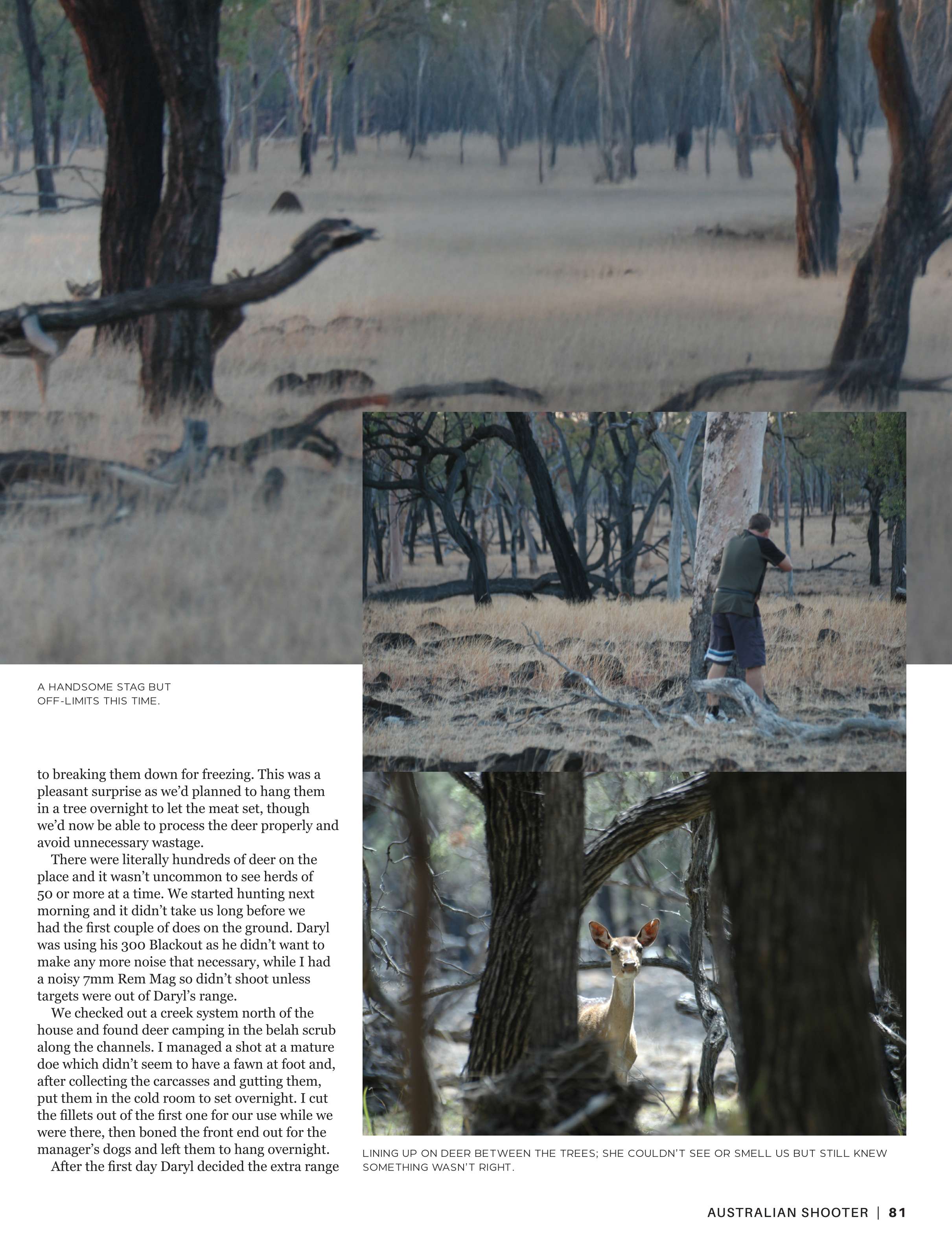 A HANDSOME STAG BUT OFF-LIMITS THIS TIME.

to breaking them down for freezing. This was a pleasant surprise as we'd planned to hang them in a tree overnight to let the meat set, though we'd now be able to process the deer properly and avoid unnecessary wastage.

There were literally hundreds of deer on the place and it wasn't uncommon to see herds of 50 or more at a time. We started hunting next morning and it didn't take us long before we had the first couple of does on the ground. Daryl was using his 300 Blackout as he didn't want to make any more noise that necessary, while I had a noisy 7mm Rem Mag so didn't shoot unless targets were out of Daryl's range.

We checked out a creek system north of the house and found deer camping in the belah scrub along the channels. I managed a shot at a mature doe which didn't seem to have a fawn at foot and, after collecting the carcasses and gutting them, put them in the cold room to set overnight. I cut the fillets out of the first one for our use while we were there, then boned the front end out for the manager's dogs and left them to hang overnight.

After the first day Daryl decided the extra range

LINING UP ON DEER BETWEEN THE TREES; SHE COULDN'T SEE OR SMELL US BUT STILL KNEW SOMETHING WASN'T RIGHT.

AUSTRALIAN SHOOTER | 81